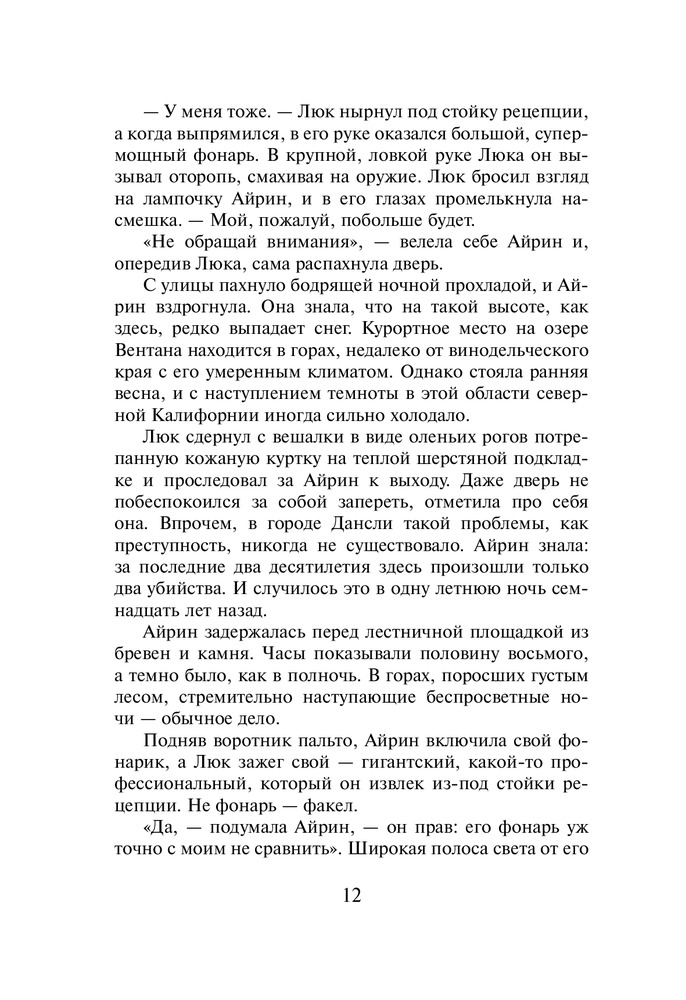 — У меня тоже. — Люк нырнул под стойку рецепции, а когда выпрямился, в его руке оказался большой, супермощный фонарь. В крупной, ловкой руке Люка он вызывал оторопь, смахивая на оружие. Люк бросил взгляд на лампочку Айрин, и в его глазах промелькнула насмешка. — Мой, пожалуй, побольше будет.

«Не обращай внимания», — велела себе Айрин и, опередив Люка, сама распахнула дверь.

С улицы пахнуло бодрящей ночной прохладой, и Айрин вздрогнула. Она знала, что на такой высоте, как здесь, редко выпадает снег. Курортное место на озере Вентана находится в горах, недалеко от винодельческого края с его умеренным климатом. Однако стояла ранняя весна, и с наступлением темноты в этой области северной Калифорнии иногда сильно холодало.

Люк сдернул с вешалки в виде оленьих рогов потрепанную кожаную куртку на теплой шерстяной подкладке и проследовал за Айрин к выходу. Даже дверь не побеспокоился за собой запереть, отметила про себя она. Впрочем, в городе Дансли такой проблемы, как преступность, никогда не существовало. Айрин знала: за последние два десятилетия здесь произошли только два убийства. И случилось это в одну летнюю ночь семнадцать лет назад.

Айрин задержалась перед лестничной площадкой из бревен и камня. Часы показывали половину восьмого, а темно было, как в полночь. В горах, поросших густым лесом, стремительно наступающие беспросветные ночи — обычное дело.

Подняв воротник пальто, Айрин включила свой фонарик, а Люк зажег свой — гигантский, какой-то профессиональный, который он извлек из-под стойки рецепции. Не фонарь — факел.

«Да, — подумала Айрин, — он прав: его фонарь уж точно с моим не сравнить». Широкая полоса света от его

12